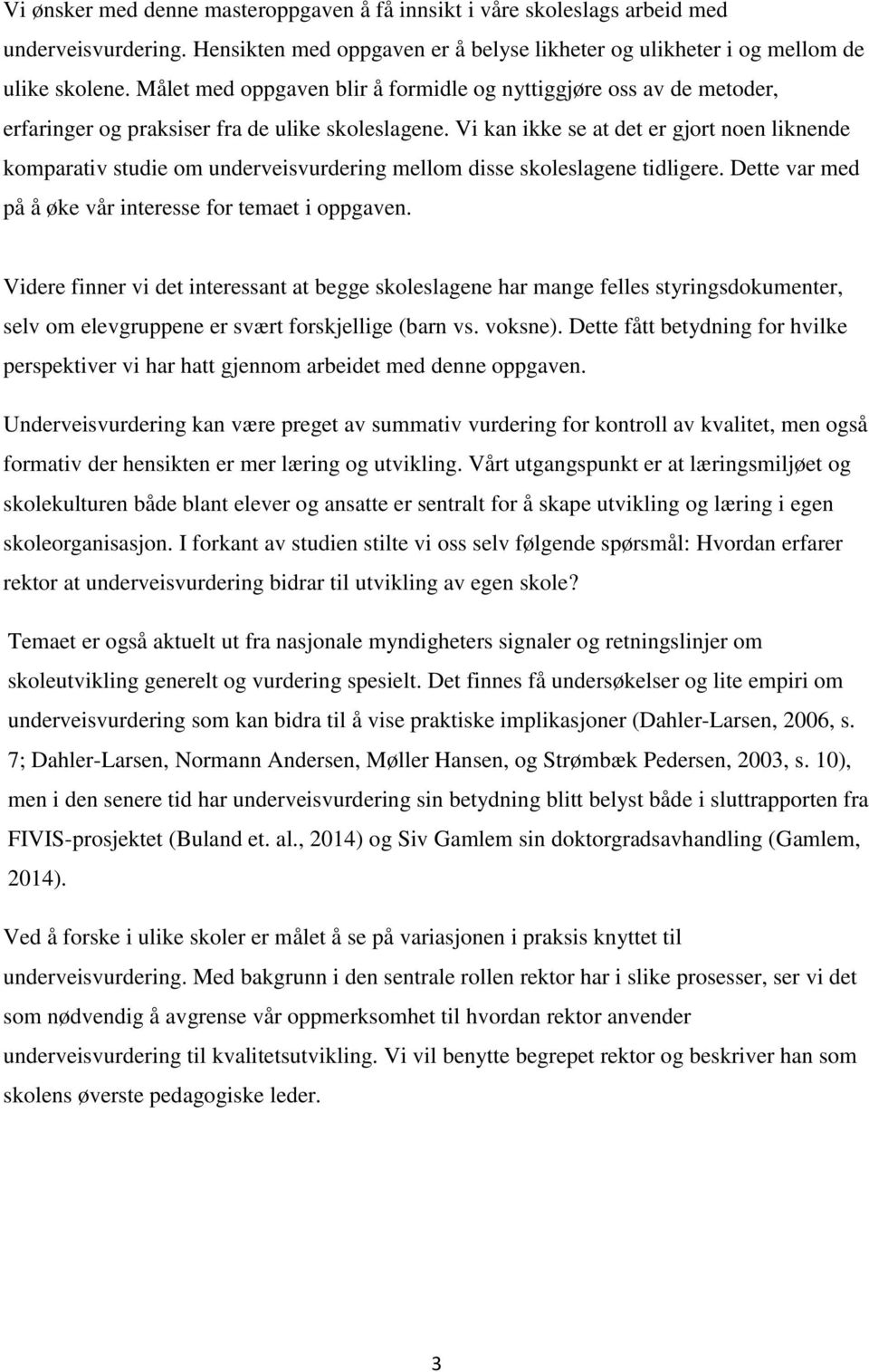 Vi ønsker med denne masteroppgaven å få innsikt i våre skoleslags arbeid med underveisvurdering. Hensikten med oppgaven er å belyse likheter og ulikheter i og mellom de ulike skolene. Målet med oppgaven blir å formidle og nyttiggjøre oss av de metoder, erfaringer og praksiser fra de ulike skoleslagene. Vi kan ikke se at det er gjort noen liknende komparativ studie om underveisvurdering mellom disse skoleslagene tidligere. Dette var med på å øke vår interesse for temaet i oppgaven.

Videre finner vi det interessant at begge skoleslagene har mange felles styringsdokumenter, selv om elevgruppene er svært forskjellige (barn vs. voksne). Dette fått betydning for hvilke perspektiver vi har hatt gjennom arbeidet med denne oppgaven.

Underveisvurdering kan være preget av summativ vurdering for kontroll av kvalitet, men også formativ der hensikten er mer læring og utvikling. Vårt utgangspunkt er at læringsmiljøet og skolekulturen både blant elever og ansatte er sentralt for å skape utvikling og læring i egen skoleorganisasjon. I forkant av studien stilte vi oss selv følgende spørsmål: Hvordan erfarer rektor at underveisvurdering bidrar til utvikling av egen skole?

Temaet er også aktuelt ut fra nasjonale myndigheters signaler og retningslinjer om skoleutvikling generelt og vurdering spesielt. Det finnes få undersøkelser og lite empiri om underveisvurdering som kan bidra til å vise praktiske implikasjoner (Dahler-Larsen, 2006, s. 7; Dahler-Larsen, Normann Andersen, Møller Hansen, og Strømbæk Pedersen, 2003, s. 10), men i den senere tid har underveisvurdering sin betydning blitt belyst både i sluttrapporten fra FIVIS-prosjektet (Buland et. al., 2014) og Siv Gamlem sin doktorgradsavhandling (Gamlem, 2014).

Ved å forske i ulike skoler er målet å se på variasjonen i praksis knyttet til underveisvurdering. Med bakgrunn i den sentrale rollen rektor har i slike prosesser, ser vi det som nødvendig å avgrense vår oppmerksomhet til hvordan rektor anvender underveisvurdering til kvalitetsutvikling. Vi vil benytte begrepet rektor og beskriver han som skolens øverste pedagogiske leder.

3